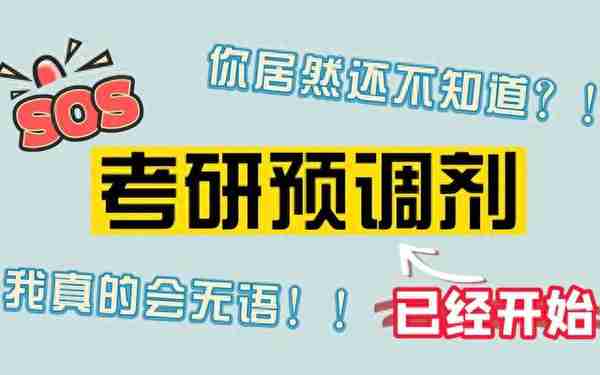 SOS

你居然还不知道？！

考研预调剂

我真的会无语！！

已经开始